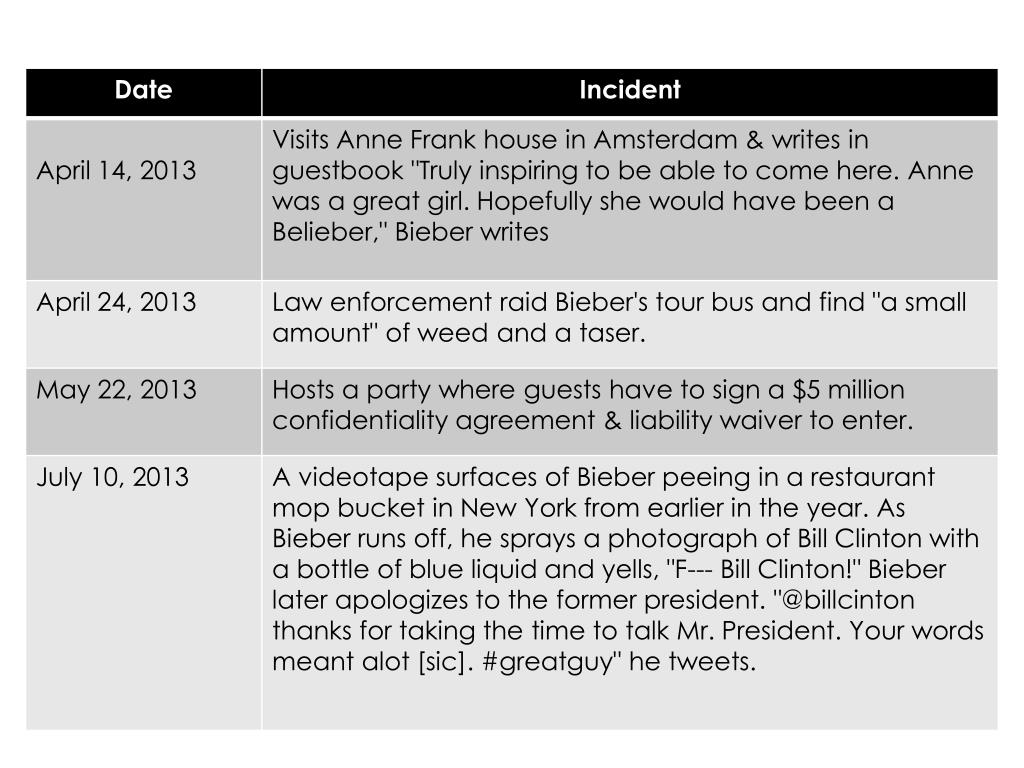 | Date | Incident |
|---|---|
| April 14, 2013 | Visits Anne Frank house in Amsterdam & writes in guestbook "Truly inspiring to be able to come here. Anne was a great girl. Hopefully she would have been a Belieber," Bieber writes |
| April 24, 2013 | Law enforcement raid Bieber's tour bus and find "a small amount" of weed and a taser. |
| May 22, 2013 | Hosts a party where guests have to sign a $5 million confidentiality agreement & liability waiver to enter. |
| July 10, 2013 | A videotape surfaces of Bieber peeing in a restaurant mop bucket in New York from earlier in the year. As Bieber runs off, he sprays a photograph of Bill Clinton with a bottle of blue liquid and yells, "F--- Bill Clinton!" Bieber later apologizes to the former president. "@billcinton thanks for taking the time to talk Mr. President. Your words meant alot [sic]. #greatguy" he tweets. |